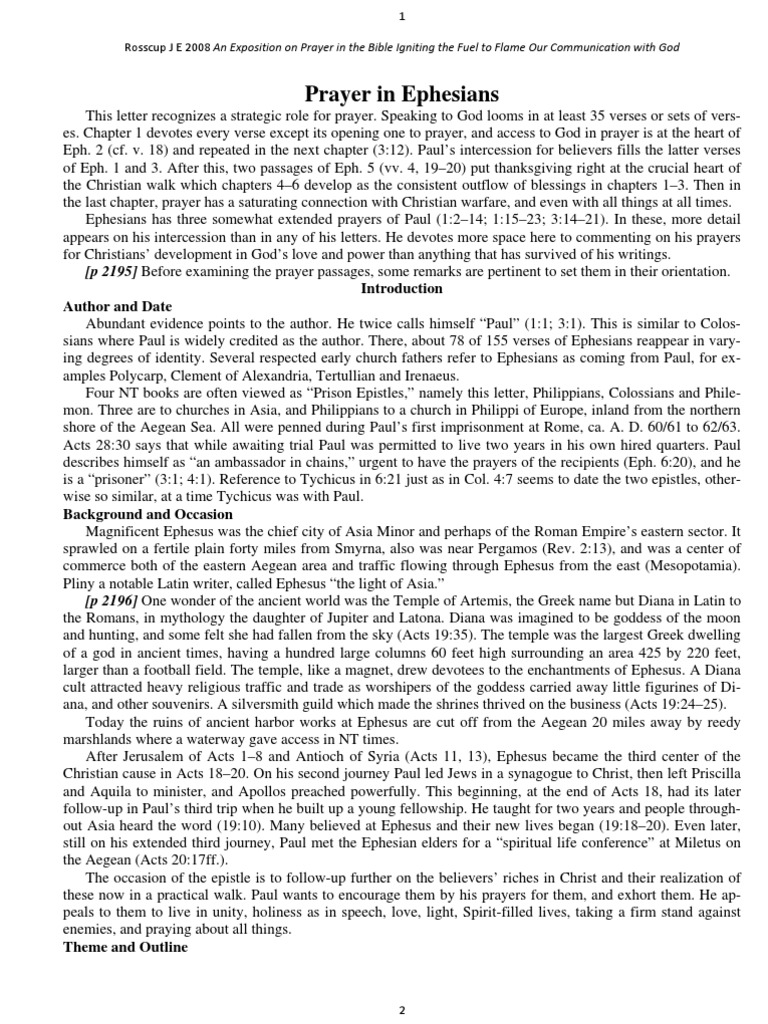 1

Rosscup J E 2008 An Exposition on Prayer in the Bible Igniting the Fuel to Flame Our Communication with God

Prayer in Ephesians

This letter recognizes a strategic role for prayer. Speaking to God looms in at least 35 verses or sets of verses. Chapter 1 devotes every verse except its opening one to prayer, and access to God in prayer is at the heart of Eph. 2 (cf. v. 18) and repeated in the next chapter (3:12). Paul's intercession for believers fills the latter verses of Eph. 1 and 3. After this, two passages of Eph. 5 (vv. 4, 19–20) put thanksgiving right at the crucial heart of the Christian walk which chapters 4–6 develop as the consistent outflow of blessings in chapters 1–3. Then in the last chapter, prayer has a saturating connection with Christian warfare, and even with all things at all times.

Ephesians has three somewhat extended prayers of Paul (1:2–14; 1:15–23; 3:14–21). In these, more detail appears on his intercession than in any of his letters. He devotes more space here to commenting on his prayers for Christians' development in God's love and power than anything that has survived of his writings.

[p 2195] Before examining the prayer passages, some remarks are pertinent to set them in their orientation.

Introduction

Author and Date

Abundant evidence points to the author. He twice calls himself "Paul" (1:1; 3:1). This is similar to Colossians where Paul is widely credited as the author. There, about 78 of 155 verses of Ephesians reappear in varying degrees of identity. Several respected early church fathers refer to Ephesians as coming from Paul, for examples Polycarp, Clement of Alexandria, Tertullian and Irenaeus.

Four NT books are often viewed as "Prison Epistles," namely this letter, Philippians, Colossians and Philemon. Three are to churches in Asia, and Philippians to a church in Philippi of Europe, inland from the northern shore of the Aegean Sea. All were penned during Paul's first imprisonment at Rome, ca. A. D. 60/61 to 62/63. Acts 28:30 says that while awaiting trial Paul was permitted to live two years in his own hired quarters. Paul describes himself as "an ambassador in chains," urgent to have the prayers of the recipients (Eph. 6:20), and he is a "prisoner" (3:1; 4:1). Reference to Tychicus in 6:21 just as in Col. 4:7 seems to date the two epistles, otherwise so similar, at a time Tychicus was with Paul.

Background and Occasion

Magnificent Ephesus was the chief city of Asia Minor and perhaps of the Roman Empire's eastern sector. It sprawled on a fertile plain forty miles from Smyrna, also was near Pergamos (Rev. 2:13), and was a center of commerce both of the eastern Aegean area and traffic flowing through Ephesus from the east (Mesopotamia). Pliny a notable Latin writer, called Ephesus "the light of Asia."

[p 2196] One wonder of the ancient world was the Temple of Artemis, the Greek name but Diana in Latin to the Romans, in mythology the daughter of Jupiter and Latona. Diana was imagined to be goddess of the moon and hunting, and some felt she had fallen from the sky (Acts 19:35). The temple was the largest Greek dwelling of a god in ancient times, having a hundred large columns 60 feet high surrounding an area 425 by 220 feet, larger than a football field. The temple, like a magnet, drew devotees to the enchantments of Ephesus. A Diana cult attracted heavy religious traffic and trade as worshipers of the goddess carried away little figurines of Diana, and other souvenirs. A silversmith guild which made the shrines thrived on the business (Acts 19:24–25).

Today the ruins of ancient harbor works at Ephesus are cut off from the Aegean 20 miles away by reedy marshlands where a waterway gave access in NT times.

After Jerusalem of Acts 1–8 and Antioch of Syria (Acts 11, 13), Ephesus became the third center of the Christian cause in Acts 18–20. On his second journey Paul led Jews in a synagogue to Christ, then left Priscilla and Aquila to minister, and Apollos preached powerfully. This beginning, at the end of Acts 18, had its later follow-up in Paul's third trip when he built up a young fellowship. He taught for two years and people throughout Asia heard the word (19:10). Many believed at Ephesus and their new lives began (19:18–20). Even later, still on his extended third journey, Paul met the Ephesian elders for a "spiritual life conference" at Miletus on the Aegean (Acts 20:17ff.).

The occasion of the epistle is to follow-up further on the believers' riches in Christ and their realization of these now in a practical walk. Paul wants to encourage them by his prayers for them, and exhort them. He appeals to them to live in unity, holiness as in speech, love, light, Spirit-filled lives, taking a firm stand against enemies, and praying about all things.

Theme and Outline

2